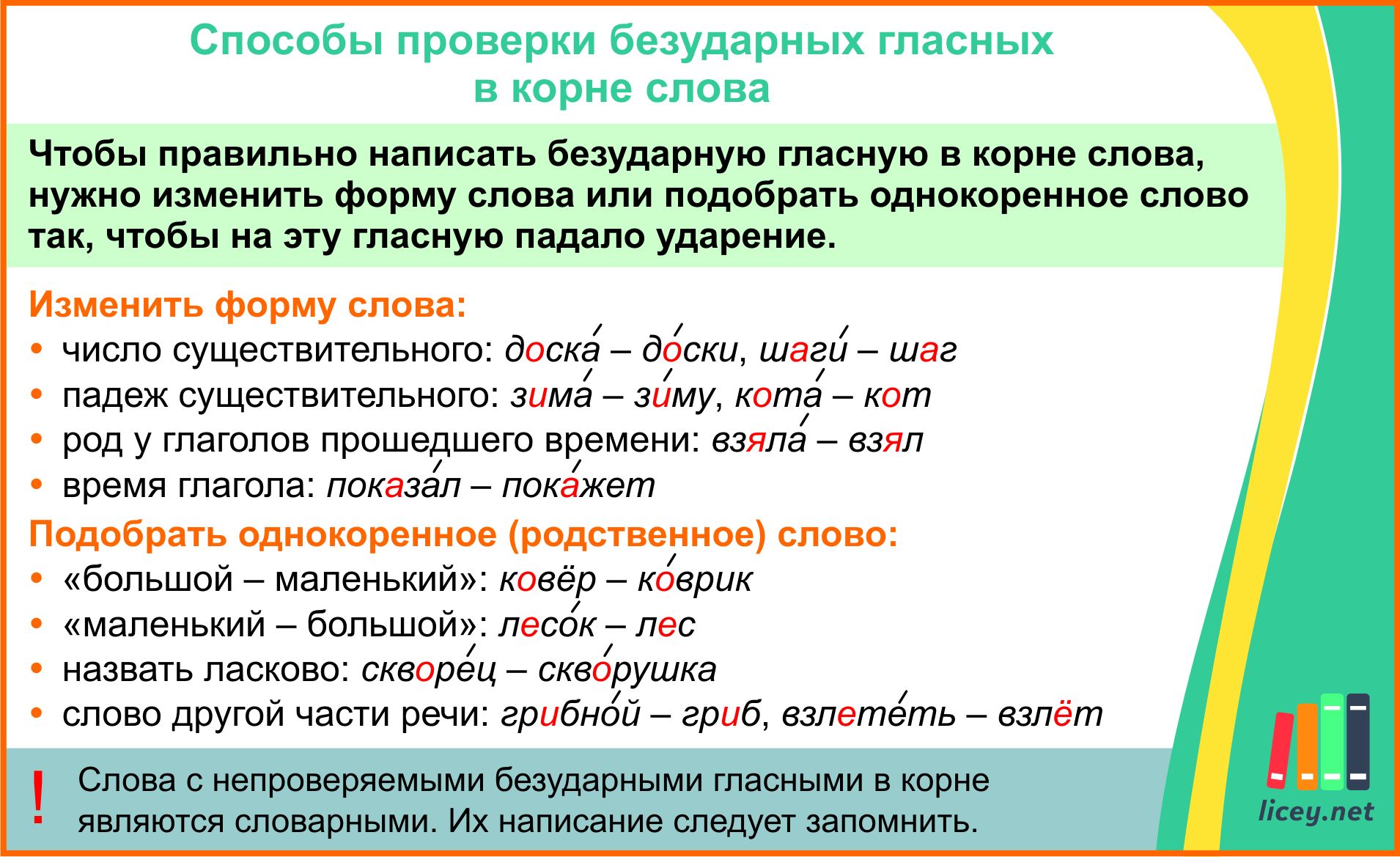 Способы проверки безударных гласных в корне слова

Чтобы правильно написать безударную гласную в корне слова, нужно изменить форму слова или подобрать однокоренное слово так, чтобы на эту гласную падало ударение.

Изменить форму слова:
• число существительного: доска́ – до́ски, шаги́ – шаг
• падеж существительного: зима́ – зи́му, кота́ – кот
• род у глаголов прошедшего времени: взяла́ – взял
• время глагола: показа́л – пока́жет

Подобрать однокоренное (родственное) слово:
• «большой – маленький»: ковёр – ко́врик
• «маленький – большой»: лесо́к – лес
• назвать ласково: скворе́ц – скво́рушка
• слово другой части речи: грибно́й – гриб, взлете́ть – взлёт

! Слова с непроверяемыми безударными гласными в корне являются словарными. Их написание следует запомнить.

licey.net